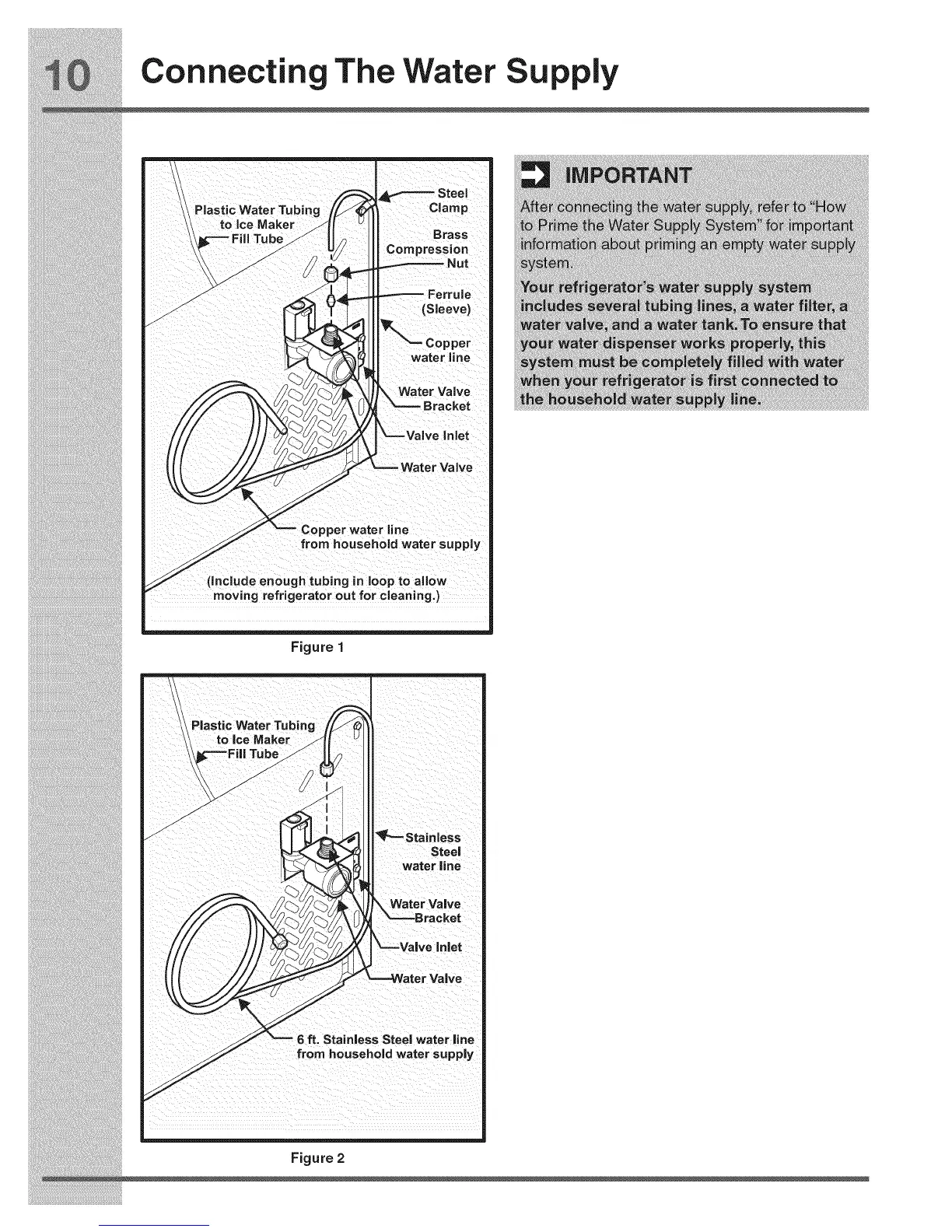 10 Connecting The Water Supply

Plastic Water Tubing to Ice Maker Fill Tube

Steel Clamp

Brass Compression Nut

Ferrule (Sleeve)

Copper water line

Water Valve Bracket

Valve Inlet

Water Valve

Copper water line from household water supply

(Include enough tubing in loop to allow moving refrigerator out for cleaning.)

Figure 1

Plastic Water Tubing to Ice Maker Fill Tube

Stainless Steel water line

Water Valve Bracket

Valve Inlet

Water Valve

6 ft. Stainless Steel water line from household water supply

Figure 2

IMPORTANT

After connecting the water supply, refer to "How to Prime the Water Supply System" for important information about priming an empty water supply system.

Your refrigerator's water supply system includes several tubing lines, a water filter, a water valve, and a water tank. To ensure that your water dispenser works properly, this system must be completely filled with water when your refrigerator is first connected to the household water supply line.